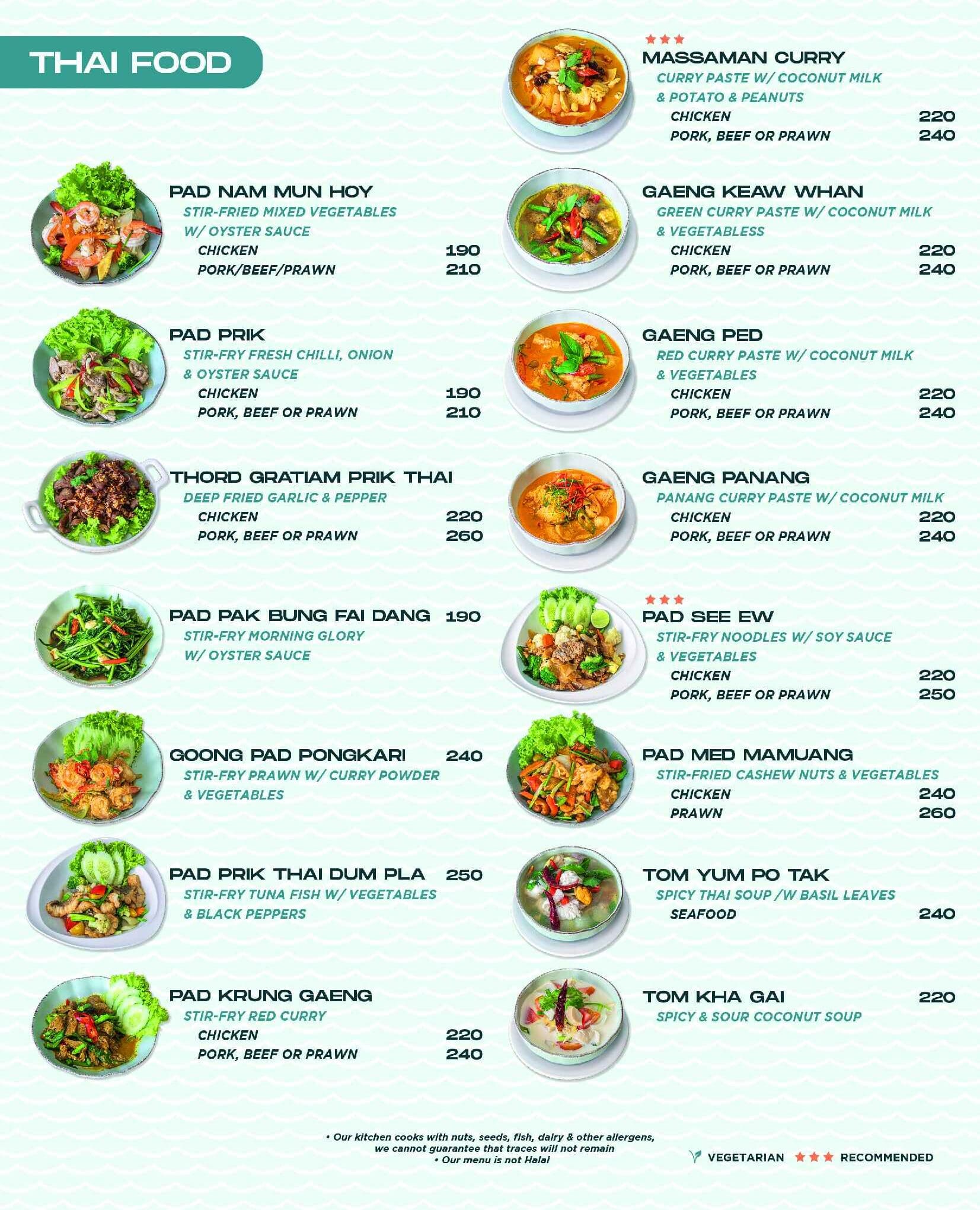 THAI FOOD

PAD NAM MUN HOY
STIR-FRIED MIXED VEGETABLES W/ OYSTER SAUCE
CHICKEN 190
PORK/BEEF/PRAWN 210

PAD PRIK
STIR-FRY FRESH CHILLI, ONION & OYSTER SAUCE
CHICKEN 190
PORK, BEEF OR PRAWN 210

THORD GRATIAM PRIK THAI
DEEP FRIED GARLIC & PEPPER
CHICKEN 220
PORK, BEEF OR PRAWN 260

PAD PAK BUNG FAI DANG 190
STIR-FRY MORNING GLORY W/ OYSTER SAUCE

GOONG PAD PONGKARI 240
STIR-FRY PRAWN W/ CURRY POWDER & VEGETABLES

PAD PRIK THAI DUM PLA 250
STIR-FRY TUNA FISH W/ VEGETABLES & BLACK PEPPERS

PAD KRUNG GAENG
STIR-FRY RED CURRY
CHICKEN 220
PORK, BEEF OR PRAWN 240

★★★
MASSAMAN CURRY
CURRY PASTE W/ COCONUT MILK & POTATO & PEANUTS
CHICKEN 220
PORK, BEEF OR PRAWN 240

GAENG KEAW WHAN
GREEN CURRY PASTE W/ COCONUT MILK & VEGETABLESS
CHICKEN 220
PORK, BEEF OR PRAWN 240

GAENG PED
RED CURRY PASTE W/ COCONUT MILK & VEGETABLES
CHICKEN 220
PORK, BEEF OR PRAWN 240

GAENG PANANG
PANANG CURRY PASTE W/ COCONUT MILK
CHICKEN 220
PORK, BEEF OR PRAWN 240

★★★
PAD SEE EW
STIR-FRY NOODLES W/ SOY SAUCE & VEGETABLES
CHICKEN 220
PORK, BEEF OR PRAWN 250

PAD MED MAMUANG
STIR-FRIED CASHEW NUTS & VEGETABLES
CHICKEN 240
PRAWN 260

TOM YUM PO TAK
SPICY THAI SOUP /W BASIL LEAVES
SEAFOOD 240

TOM KHA GAI 220
SPICY & SOUR COCONUT SOUP

• Our kitchen cooks with nuts, seeds, fish, dairy & other allergens, we cannot guarantee that traces will not remain
• Our menu is not Halal

VEGETARIAN ★★★ RECOMMENDED